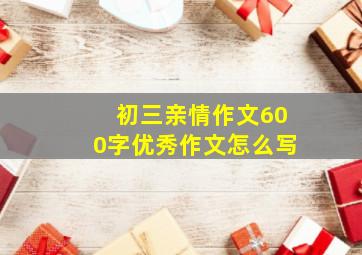 初三亲情作文600字优秀作文怎么写